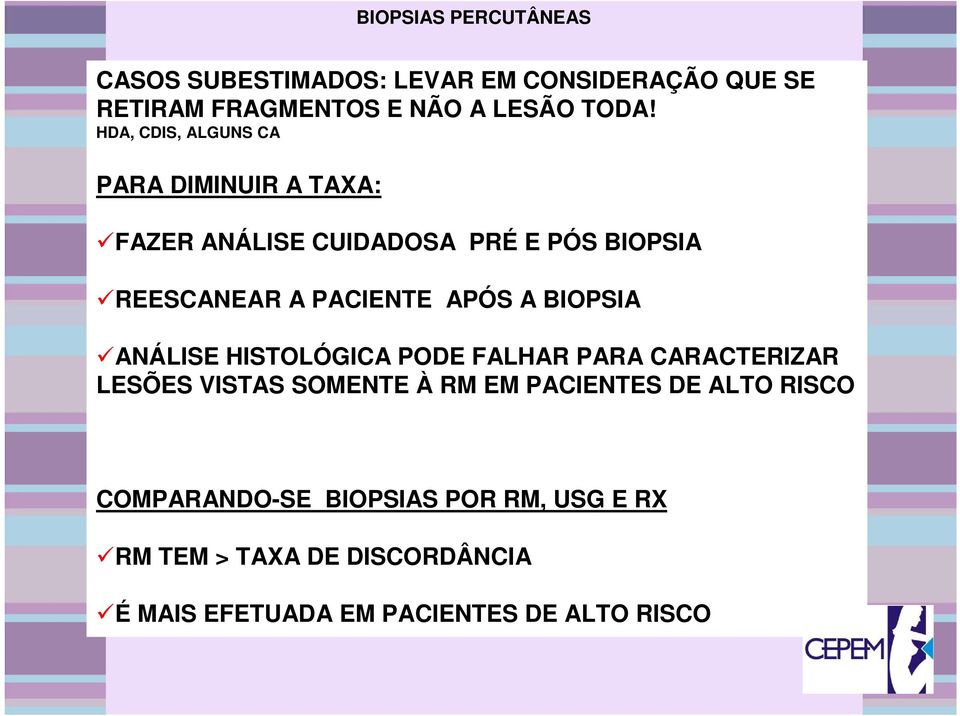 BIOPSIAS PERCUTÂNEAS

CASOS SUBESTIMADOS: LEVAR EM CONSIDERAÇÃO QUE SE RETIRAM FRAGMENTOS E NÃO A LESÃO TODA!
HDA, CDIS, ALGUNS CA

PARA DIMINUIR A TAXA:

✓FAZER ANÁLISE CUIDADOSA PRÉ E PÓS BIOPSIA

✓REESCANEAR A PACIENTE APÓS A BIOPSIA

✓ANÁLISE HISTOLÓGICA PODE FALHAR PARA CARACTERIZAR LESÕES VISTAS SOMENTE À RM EM PACIENTES DE ALTO RISCO

COMPARANDO-SE BIOPSIAS POR RM, USG E RX

✓RM TEM > TAXA DE DISCORDÂNCIA

✓É MAIS EFETUADA EM PACIENTES DE ALTO RISCO

CEPEM